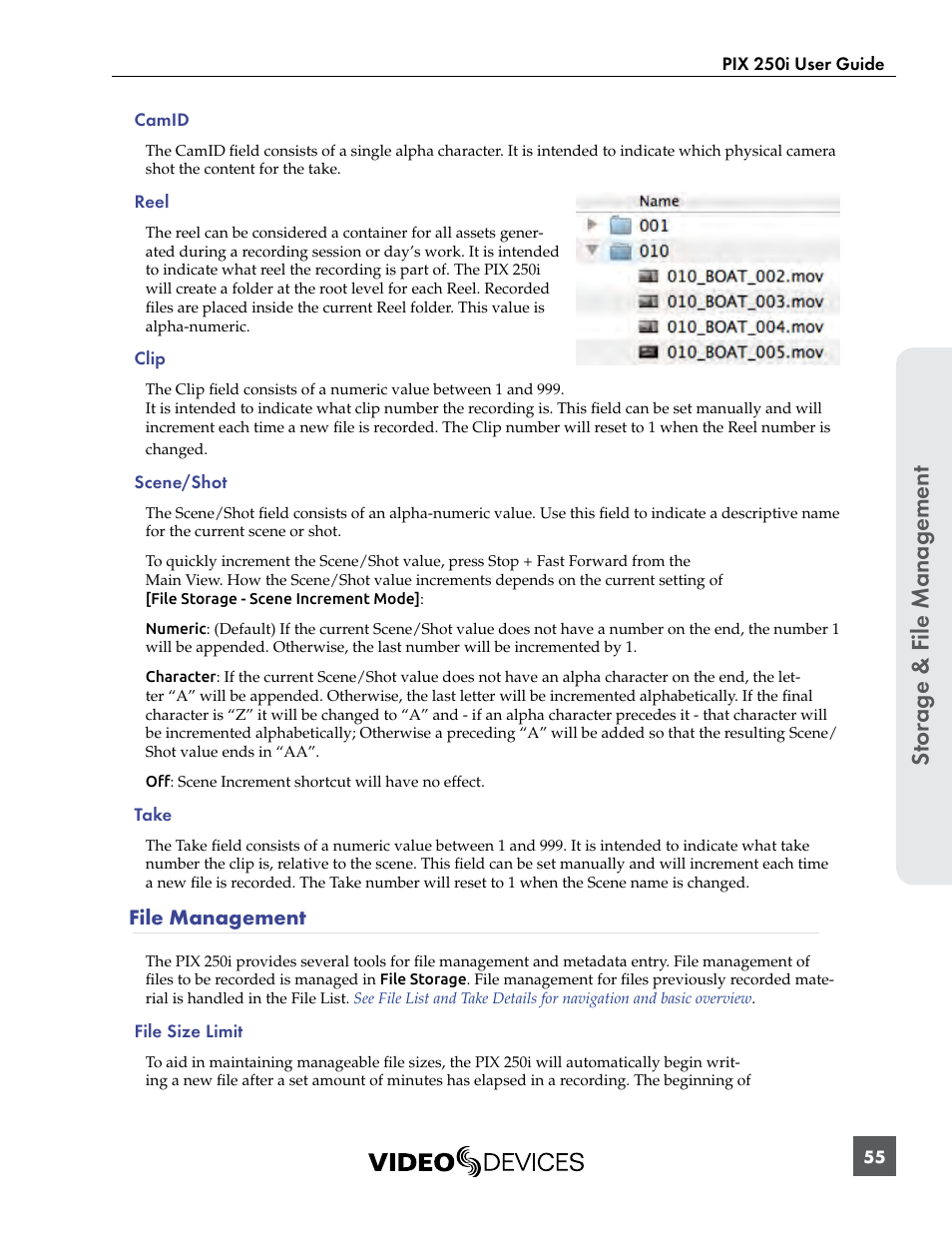 PIX 250i User Guide

CamID

The CamID field consists of a single alpha character. It is intended to indicate which physical camera shot the content for the take.

Reel

The reel can be considered a container for all assets generated during a recording session or day's work. It is intended to indicate what reel the recording is part of. The PIX 250i will create a folder at the root level for each Reel. Recorded files are placed inside the current Reel folder. This value is alpha-numeric.

Name
001
010
010_BOAT_002.mov
010_BOAT_003.mov
010_BOAT_004.mov
010_BOAT_005.mov

Clip

The Clip field consists of a numeric value between 1 and 999.
It is intended to indicate what clip number the recording is. This field can be set manually and will increment each time a new file is recorded. The Clip number will reset to 1 when the Reel number is changed.

Scene/Shot

The Scene/Shot field consists of an alpha-numeric value. Use this field to indicate a descriptive name for the current scene or shot.

To quickly increment the Scene/Shot value, press Stop + Fast Forward from the Main View. How the Scene/Shot value increments depends on the current setting of [File Storage - Scene Increment Mode]:

Numeric: (Default) If the current Scene/Shot value does not have a number on the end, the number 1 will be appended. Otherwise, the last number will be incremented by 1.

Character: If the current Scene/Shot value does not have an alpha character on the end, the letter "A" will be appended. Otherwise, the last letter will be incremented alphabetically. If the final character is "Z" it will be changed to "A" and - if an alpha character precedes it - that character will be incremented alphabetically; Otherwise a preceding "A" will be added so that the resulting Scene/Shot value ends in "AA".

Off: Scene Increment shortcut will have no effect.

Take

The Take field consists of a numeric value between 1 and 999. It is intended to indicate what take number the clip is, relative to the scene. This field can be set manually and will increment each time a new file is recorded. The Take number will reset to 1 when the Scene name is changed.

File Management

The PIX 250i provides several tools for file management and metadata entry. File management of files to be recorded is managed in File Storage. File management for files previously recorded material is handled in the File List. See File List and Take Details for navigation and basic overview.

File Size Limit

To aid in maintaining manageable file sizes, the PIX 250i will automatically begin writing a new file after a set amount of minutes has elapsed in a recording. The beginning of

Storage & File Management

VIDEO DEVICES

55